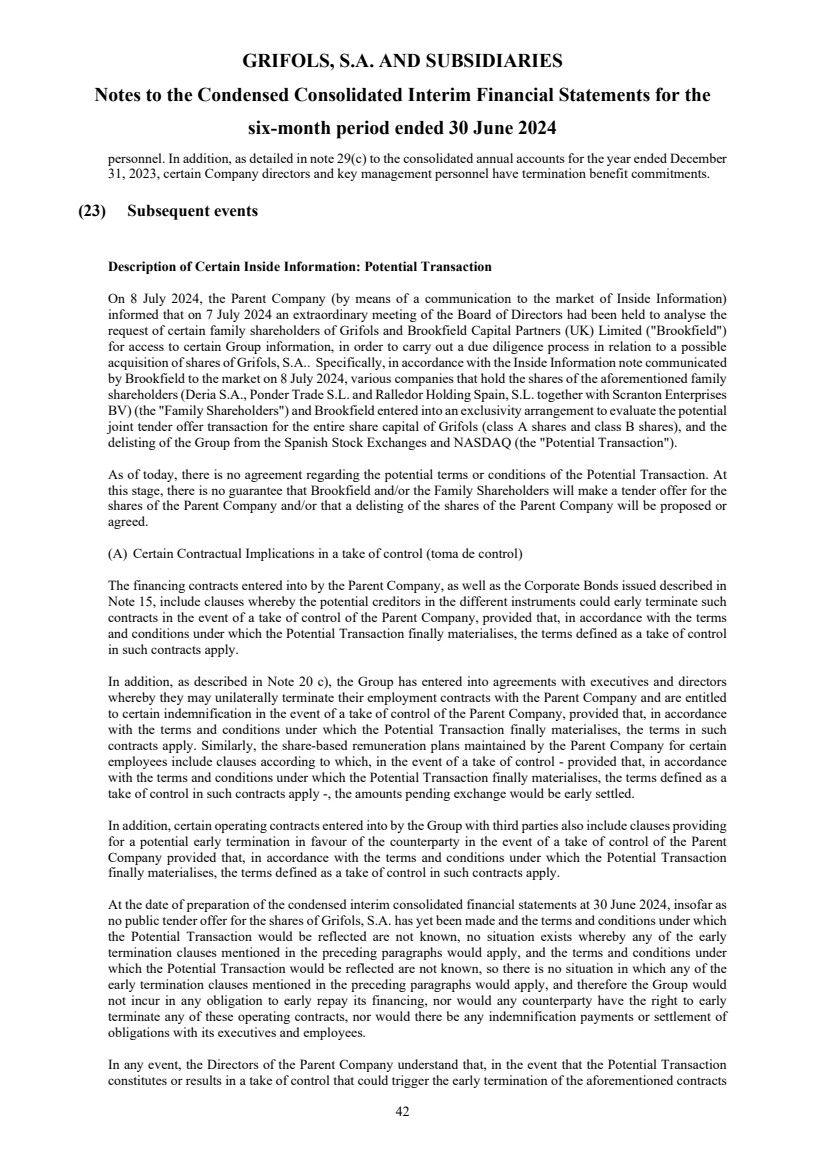 GRIFOLS, S.A. AND SUBSIDIARIES

Notes to the Condensed Consolidated Interim Financial Statements for the six-month period ended 30 June 2024

personnel. In addition, as detailed in note 29(c) to the consolidated annual accounts for the year ended December 31, 2023, certain Company directors and key management personnel have termination benefit commitments.

(23) Subsequent events

Description of Certain Inside Information: Potential Transaction

On 8 July 2024, the Parent Company (by means of a communication to the market of Inside Information) informed that on 7 July 2024 an extraordinary meeting of the Board of Directors had been held to analyse the request of certain family shareholders of Grifols and Brookfield Capital Partners (UK) Limited ("Brookfield") for access to certain Group information, in order to carry out a due diligence process in relation to a possible acquisition of shares of Grifols, S.A.. Specifically, in accordance with the Inside Information note communicated by Brookfield to the market on 8 July 2024, various companies that hold the shares of the aforementioned family shareholders (Deria S.A., Ponder Trade S.L. and Ralledor Holding Spain, S.L. together with Scranton Enterprises BV) (the "Family Shareholders") and Brookfield entered into an exclusivity arrangement to evaluate the potential joint tender offer transaction for the entire share capital of Grifols (class A shares and class B shares), and the delisting of the Group from the Spanish Stock Exchanges and NASDAQ (the "Potential Transaction").

As of today, there is no agreement regarding the potential terms or conditions of the Potential Transaction. At this stage, there is no guarantee that Brookfield and/or the Family Shareholders will make a tender offer for the shares of the Parent Company and/or that a delisting of the shares of the Parent Company will be proposed or agreed.

(A) Certain Contractual Implications in a take of control (toma de control)

The financing contracts entered into by the Parent Company, as well as the Corporate Bonds issued described in Note 15, include clauses whereby the potential creditors in the different instruments could early terminate such contracts in the event of a take of control of the Parent Company, provided that, in accordance with the terms and conditions under which the Potential Transaction finally materialises, the terms defined as a take of control in such contracts apply.

In addition, as described in Note 20 c), the Group has entered into agreements with executives and directors whereby they may unilaterally terminate their employment contracts with the Parent Company and are entitled to certain indemnification in the event of a take of control of the Parent Company, provided that, in accordance with the terms and conditions under which the Potential Transaction finally materialises, the terms in such contracts apply. Similarly, the share-based remuneration plans maintained by the Parent Company for certain employees include clauses according to which, in the event of a take of control - provided that, in accordance with the terms and conditions under which the Potential Transaction finally materialises, the terms defined as a take of control in such contracts apply -, the amounts pending exchange would be early settled.

In addition, certain operating contracts entered into by the Group with third parties also include clauses providing for a potential early termination in favour of the counterparty in the event of a take of control of the Parent Company provided that, in accordance with the terms and conditions under which the Potential Transaction finally materialises, the terms defined as a take of control in such contracts apply.

At the date of preparation of the condensed interim consolidated financial statements at 30 June 2024, insofar as no public tender offer for the shares of Grifols, S.A. has yet been made and the terms and conditions under which the Potential Transaction would be reflected are not known, no situation exists whereby any of the early termination clauses mentioned in the preceding paragraphs would apply, and the terms and conditions under which the Potential Transaction would be reflected are not known, so there is no situation in which any of the early termination clauses mentioned in the preceding paragraphs would apply, and therefore the Group would not incur in any obligation to early repay its financing, nor would any counterparty have the right to early terminate any of these operating contracts, nor would there be any indemnification payments or settlement of obligations with its executives and employees.

In any event, the Directors of the Parent Company understand that, in the event that the Potential Transaction constitutes or results in a take of control that could trigger the early termination of the aforementioned contracts

42